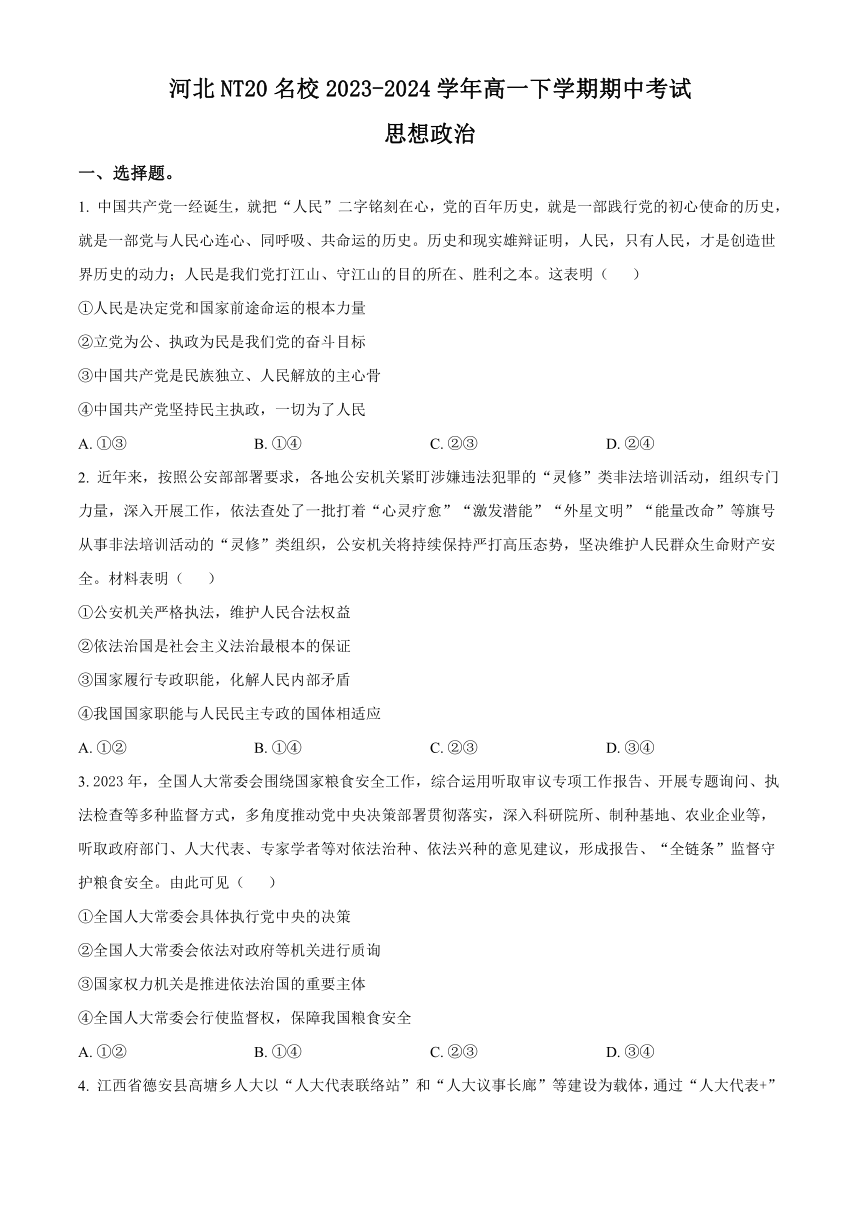 河北 NT20 名校 2023-2024 学年高一下学期期中考试

思想政治

一、选择题。

1. 中国共产党一经诞生，就把“人民”二字铭刻在心，党的百年历史，就是一部践行党的初心使命的历史，就是一部党与人民心连心、同呼吸、共命运的历史。历史和现实雄辩证明，人民，只有人民，才是创造世界历史的动力；人民是我们党打江山、守江山的目的所在、胜利之本。这表明（　　）

①人民是决定党和国家前途命运的根本力量

②立党为公、执政为民是我们党的奋斗目标

③中国共产党是民族独立、人民解放的主心骨

④中国共产党坚持民主执政，一切为了人民

A. ①③　　B. ①④　　C. ②③　　D. ②④

2. 近年来，按照公安部部署要求，各地公安机关紧盯涉嫌违法犯罪的“灵修”类非法培训活动，组织专门力量，深入开展工作，依法查处了一批打着“心灵疗愈”“激发潜能”“外星文明”“能量改命”等旗号从事非法培训活动的“灵修”类组织，公安机关将持续保持严打高压态势，坚决维护人民群众生命财产安全。材料表明（　　）

①公安机关严格执法，维护人民合法权益

②依法治国是社会主义法治最根本的保证

③国家履行专政职能，化解人民内部矛盾

④我国国家职能与人民民主专政的国体相适应

A. ①②　　B. ①④　　C. ②③　　D. ③④

3. 2023 年，全国人大常委会围绕国家粮食安全工作，综合运用听取审议专项工作报告、开展专题询问、执法检查等多种监督方式，多角度推动党中央决策部署贯彻落实，深入科研院所、制种基地、农业企业等，听取政府部门、人大代表、专家学者等对依法治种、依法兴种的意见建议，形成报告、“全链条”监督守护粮食安全。由此可见（　　）

①全国人大常委会具体执行党中央的决策

②全国人大常委会依法对政府等机关进行质询

③国家权力机关是推进依法治国的重要主体

④全国人大常委会行使监督权，保障我国粮食安全

A. ①②　　B. ①④　　C. ②③　　D. ③④

4. 江西省德安县高塘乡人大以“人大代表联络站”和“人大议事长廊”等建设为载体，通过“人大代表+”